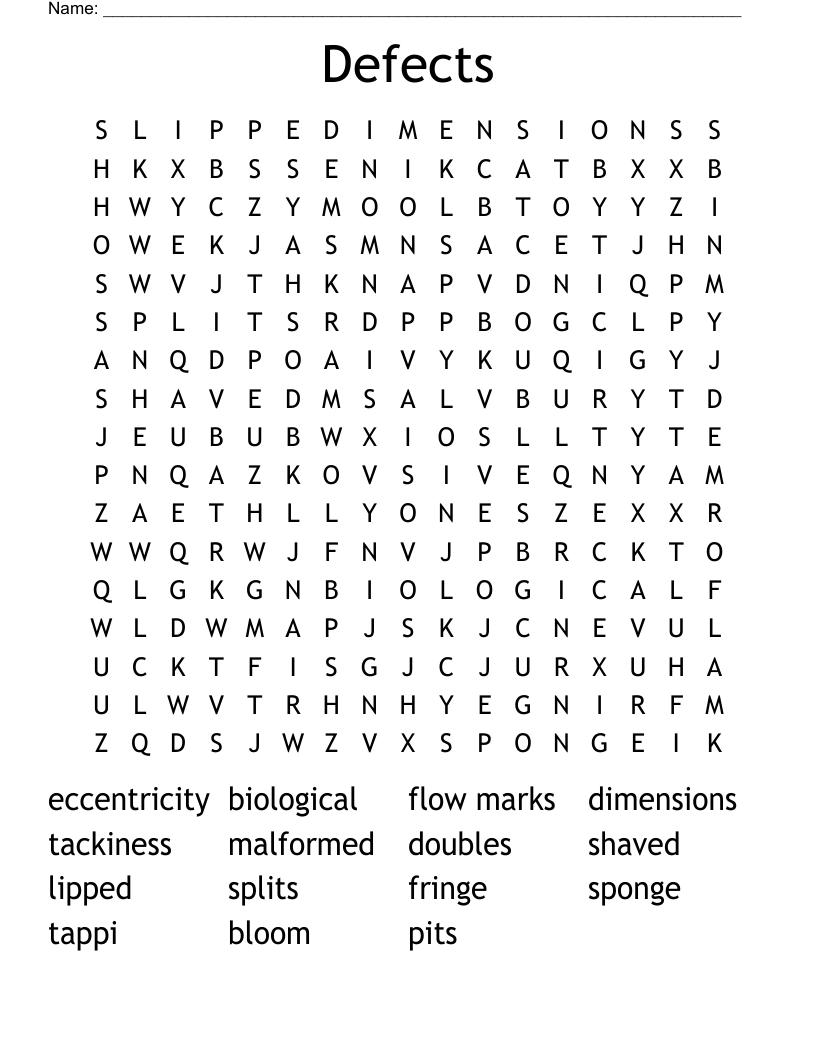 Name: ___

Defects

S L I P P E D I M E N S I O N S S
H K X B S S E N I K C A T B X X B
H W Y C Z Y M O O L B T O Y Y Z I
O W E K J A S M N S A C E T J H N
S W V J T H K N A P V D N I Q P M
S P L I T S R D P P B O G C L P Y
A N Q D P O A I V Y K U Q I G Y J
S H A V E D M S A L V B U R Y T D
J E U B U B W X I O S L L T Y T E
P N Q A Z K O V S I V E Q N Y A M
Z A E T H L L Y O N E S Z E X X R
W W Q R W J F N V J P B R C K T O
Q L G K G N B I O L O G I C A L F
W L D W M A P J S K J C N E V U L
U C K T F I S G J C J U R X U H A
U L W V T R H N H Y E G N I R F M
Z Q D S J W Z V X S P O N G E I K

eccentricity biological flow marks dimensions
tackiness malformed doubles shaved
lipped splits fringe sponge
tappi bloom pits